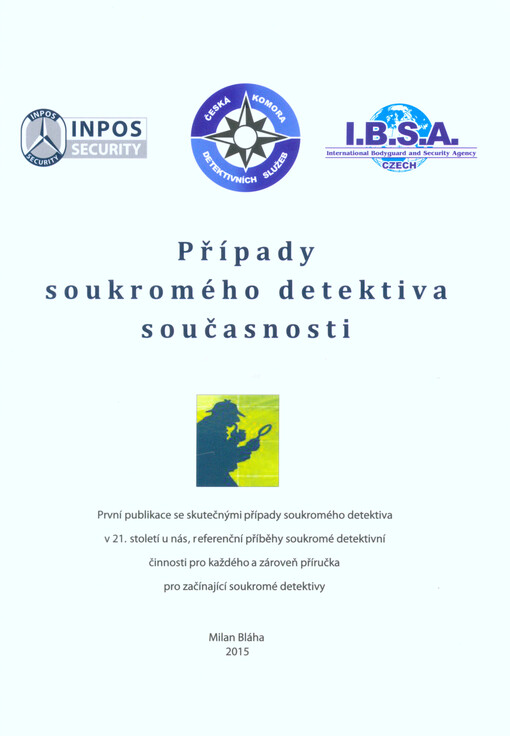 INPOS SECURITY INPOS SECURITY

ČESKÁ KOMORA DETEKTIVNÍCH SLUŽEB

I.B.S.A. International Bodyguard and Security Agency CZECH

Případy soukromého detektiva současnosti

První publikace se skutečnými případy soukromého detektiva v 21. století u nás, referenční příběhy soukromé detektivní činnosti pro každého a zároveň příručka pro začínající soukromé detektivy

Milan Bláha
2015